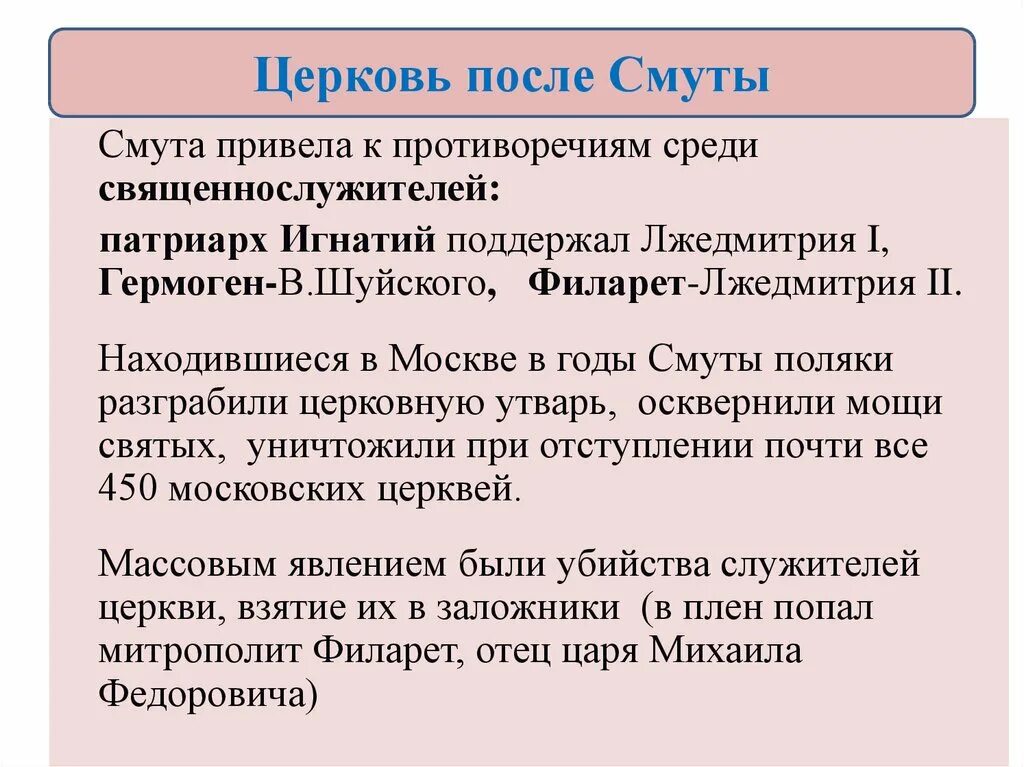 Церковь после Смуты

Смута привела к противоречиям среди священнослужителей:

патриарх Игнатий поддержал Лжедмитрия I, Гермоген-В.Шуйского, Филарет-Лжедмитрия II.

Находившиеся в Москве в годы Смуты поляки разграбили церковную утварь, осквернили мощи святых, уничтожили при отступлении почти все 450 московских церквей.

Массовым явлением были убийства служителей церкви, взятие их в заложники (в плен попал митрополит Филарет, отец царя Михаила Федоровича)